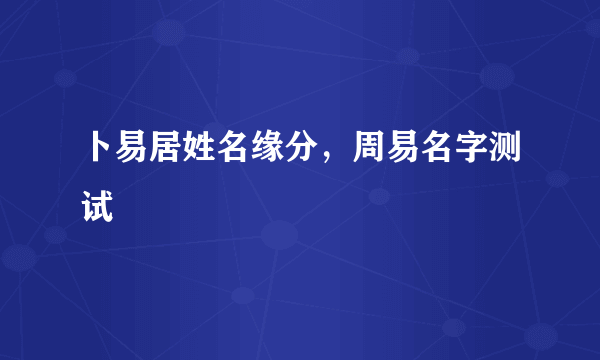 卜易居姓名缘分，周易名字测试